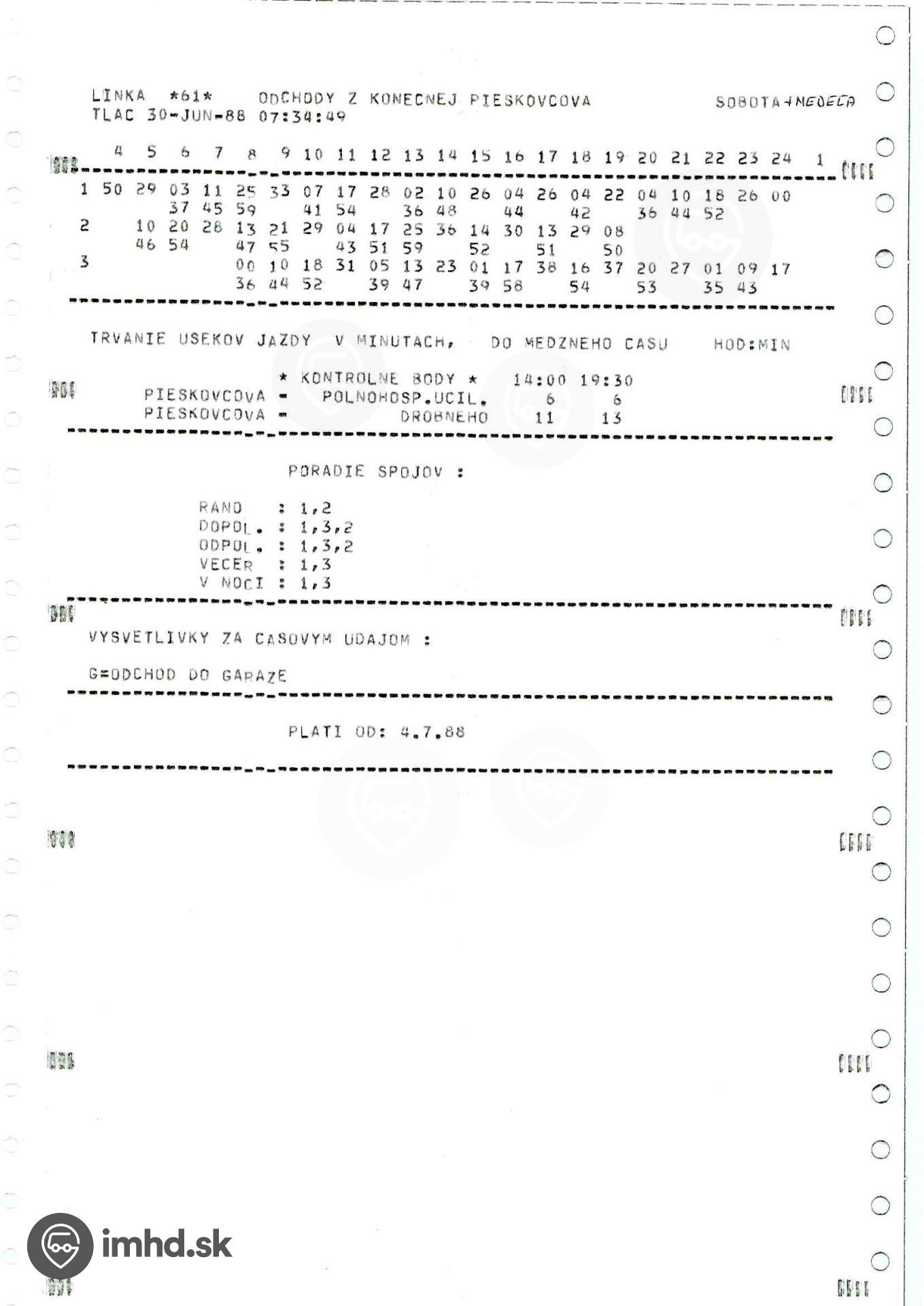 LINKA *61* ODCHODY Z KONECNEJ PIESKOVCOVA SOBOTA+NEDELA
TLAC 30-JUN-88 07:34:49

4 5 6 7 8 9 10 11 12 13 14 15 16 17 18 19 20 21 22 23 24 1

1 50 29 03 11 25 33 07 17 28 02 10 26 04 26 04 22 04 10 18 26 00
37 45 59 41 54 36 48 44 42 36 44 52
2 10 20 28 13 21 29 04 17 25 36 14 30 13 29 08
46 54 47 55 43 51 59 52 51 50
3 00 10 18 31 05 13 23 01 17 38 16 37 20 27 01 09 17
36 44 52 39 47 39 58 54 53 35 43

TRVANIE USEKOV JAZDY V MINUTACH, DO MEDZNEHO CASU HOD:MIN

* KONTROLNE BODY * 14:00 19:30
PIESKOVCOVA - POLNOHOSP.UCIL. 6 6
PIESKOVCOVA - DROBNEHO 11 13

PORADIE SPOJOV :

RANO : 1,2
DOPOL. : 1,3,2
ODPOL. : 1,3,2
VECER : 1,3
V NOCI : 1,3

VYSVETLIVKY ZA CASOVYM UDAJOM :

G=ODCHOD DO GARAZE

PLATI OD: 4.7.88

imhd.sk